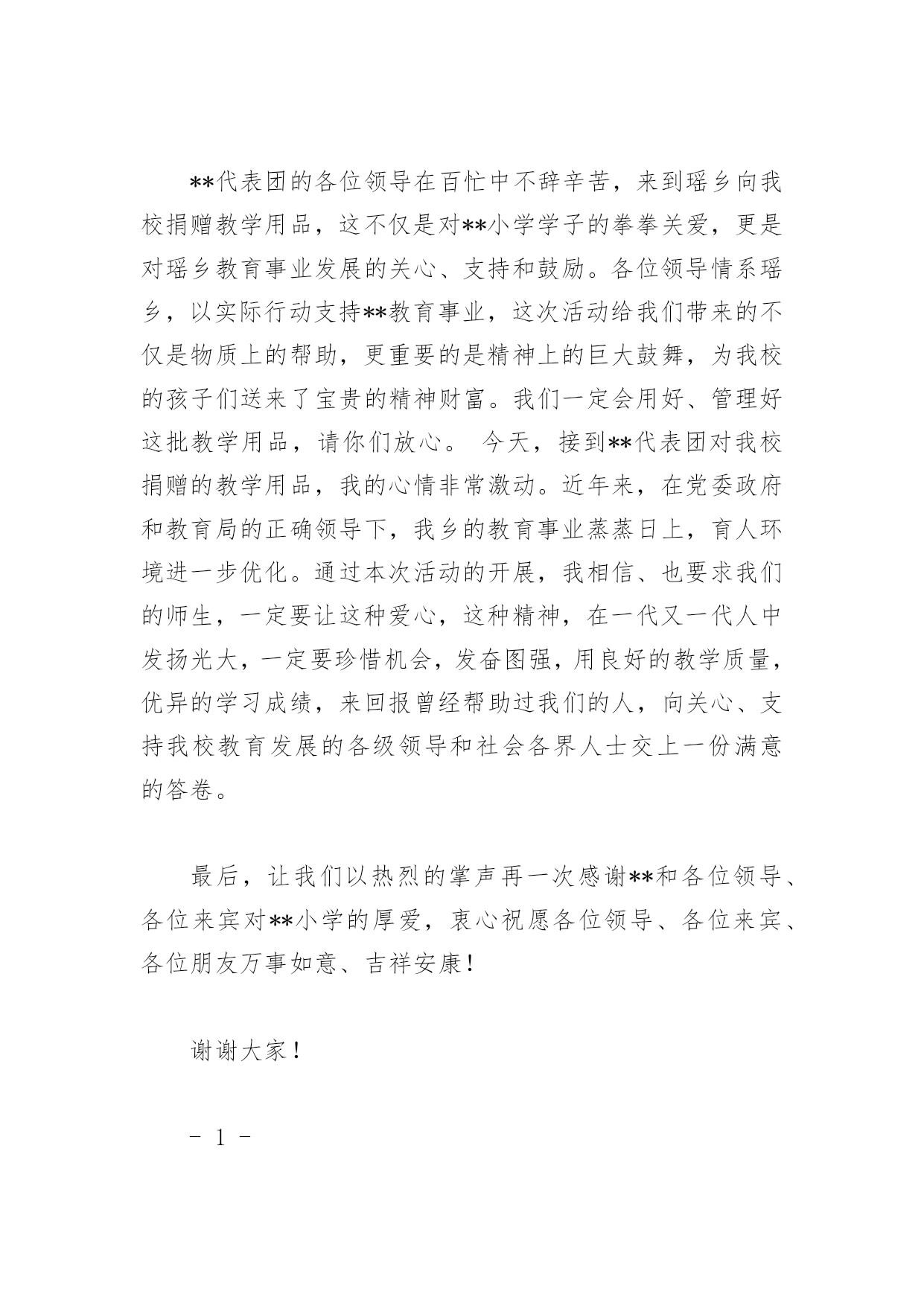 **代表团的各位领导在百忙中不辞辛苦，来到瑶乡向我校捐赠教学用品，这不仅是对**小学学子的拳拳关爱，更是对瑶乡教育事业发展的关心、支持和鼓励。各位领导情系瑶乡，以实际行动支持**教育事业，这次活动给我们带来的不仅是物质上的帮助，更重要的是精神上的巨大鼓舞，为我校的孩子们送来了宝贵的精神财富。我们一定会用好、管理好这批教学用品，请你们放心。 今天，接到**代表团对我校捐赠的教学用品，我的心情非常激动。近年来，在党委政府和教育局的正确领导下，我乡的教育事业蒸蒸日上，育人环境进一步优化。通过本次活动的开展，我相信、也要求我们的师生，一定要让这种爱心，这种精神，在一代又一代人中发扬光大，一定要珍惜机会，发奋图强，用良好的教学质量，优异的学习成绩，来回报曾经帮助过我们的人，向关心、支持我校教育发展的各级领导和社会各界人士交上一份满意的答卷。

最后，让我们以热烈的掌声再一次感谢**和各位领导、各位来宾对**小学的厚爱，衷心祝愿各位领导、各位来宾、各位朋友万事如意、吉祥安康！

谢谢大家！

- 1 -